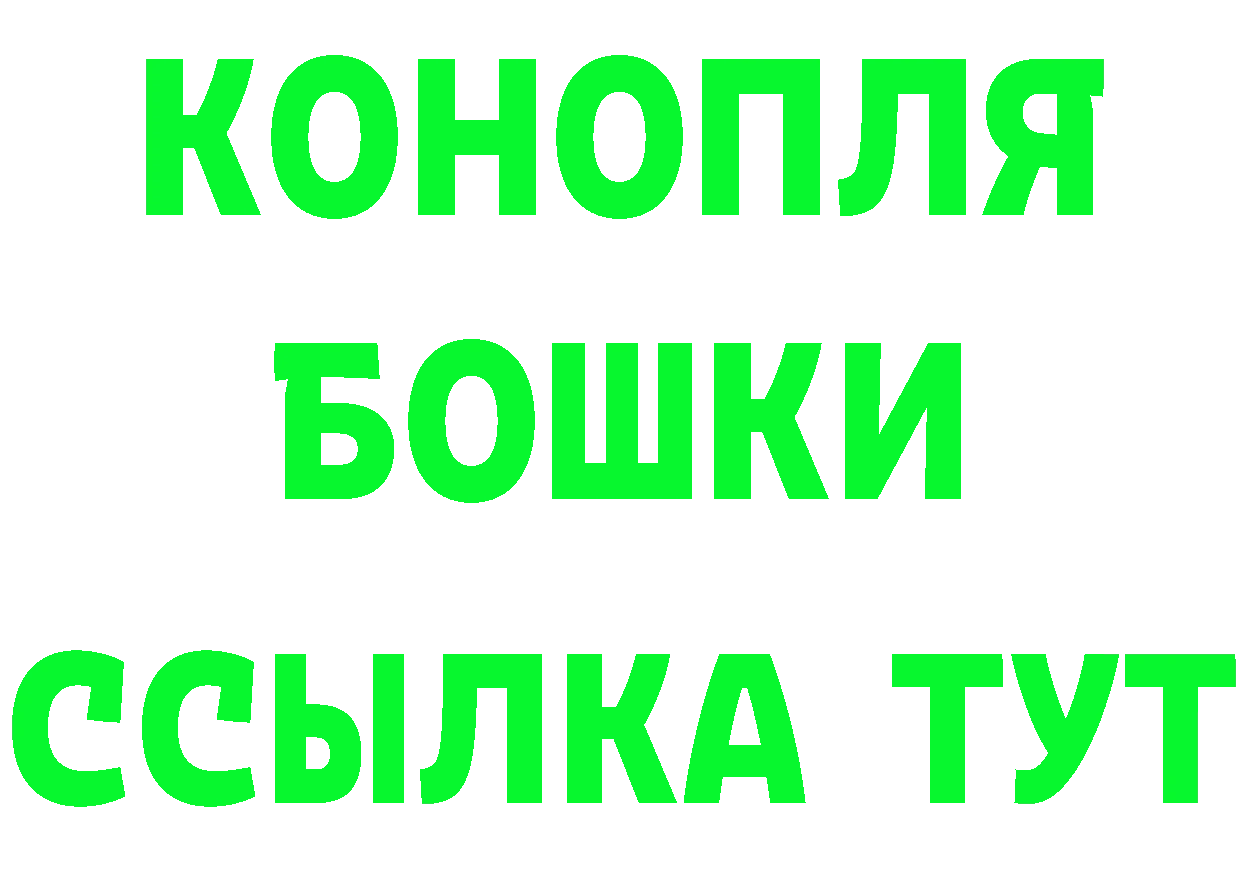 КОНОПЛЯ
БОШКИ
ССЫЛКА ТУТ